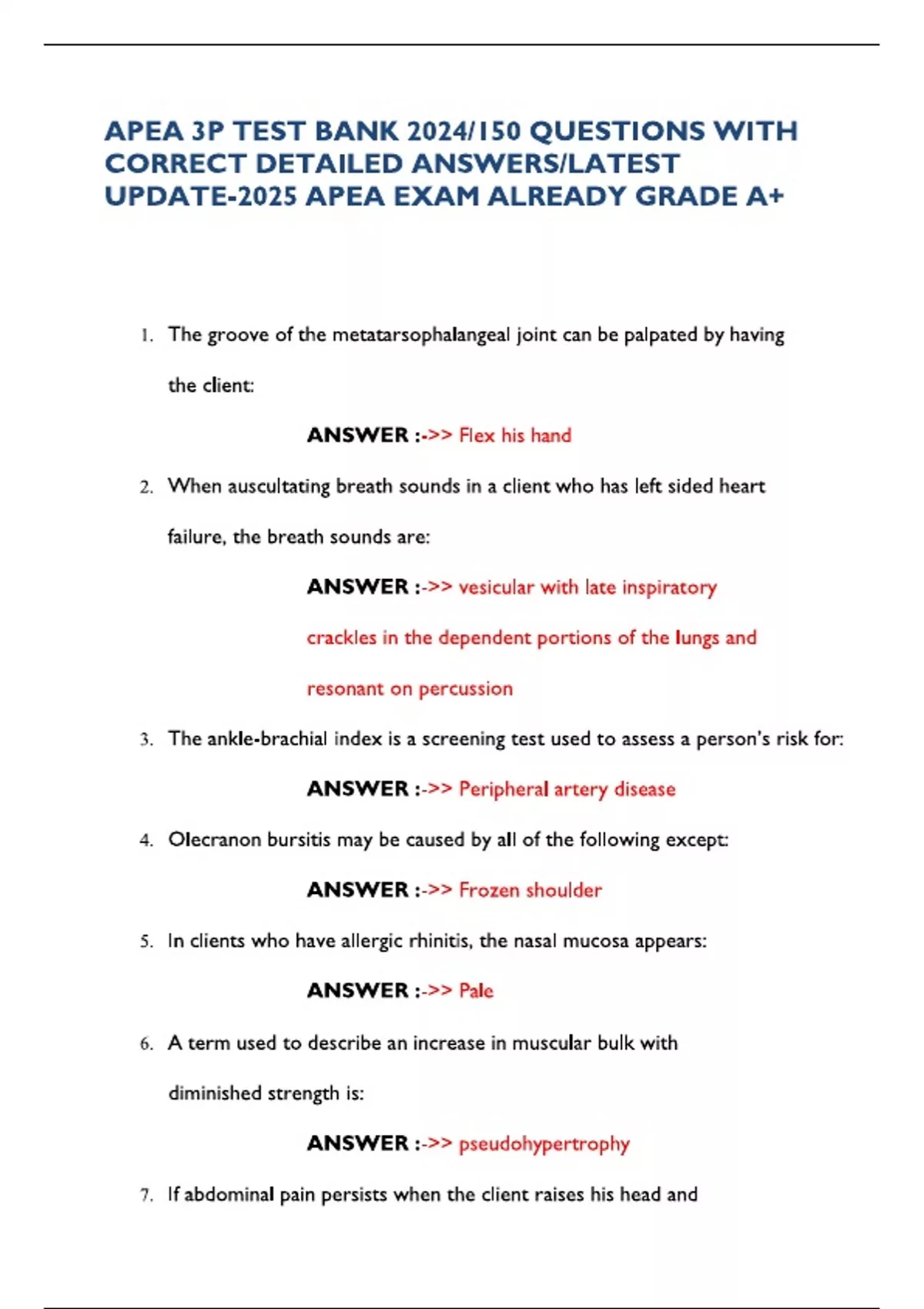 APEA 3P TEST BANK 2024/150 QUESTIONS WITH CORRECT DETAILED ANSWERS/LATEST UPDATE-2025 APEA EXAM ALREADY GRADE A+

1. The groove of the metatarsophalangeal joint can be palpated by having the client:

ANSWER :->> Flex his hand

2. When auscultating breath sounds in a client who has left sided heart failure, the breath sounds are:

ANSWER :->> vesicular with late inspiratory crackles in the dependent portions of the lungs and resonant on percussion

3. The ankle-brachial index is a screening test used to assess a person's risk for:

ANSWER :->> Peripheral artery disease

4. Olecranon bursitis may be caused by all of the following except:

ANSWER :->> Frozen shoulder

5. In clients who have allergic rhinitis, the nasal mucosa appears:

ANSWER :->> Pale

6. A term used to describe an increase in muscular bulk with diminished strength is:

ANSWER :->> pseudohypertrophy

7. If abdominal pain persists when the client raises his head and